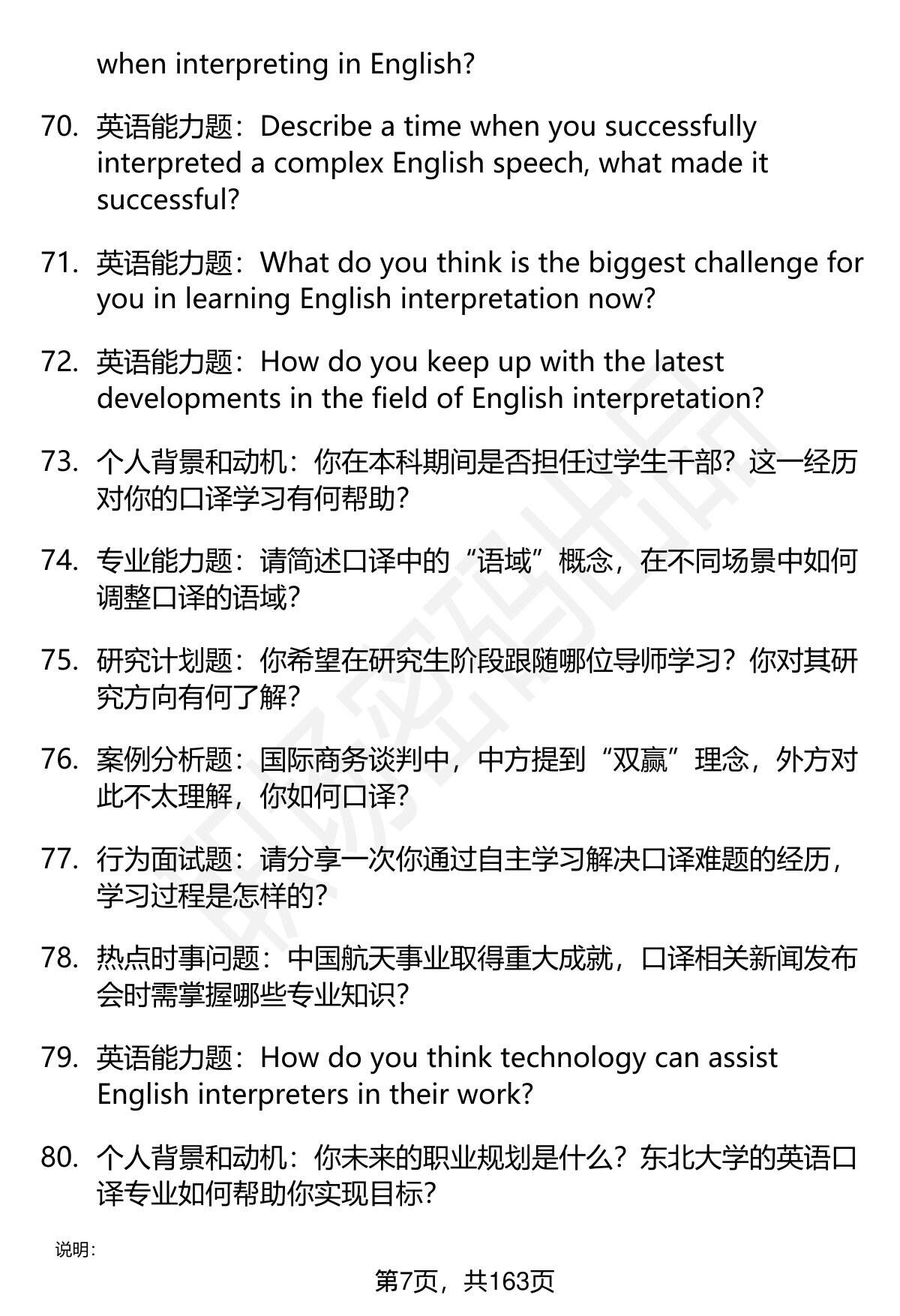 when interpreting in English?

70. 英语能力题：Describe a time when you successfully interpreted a complex English speech, what made it successful?

71. 英语能力题：What do you think is the biggest challenge for you in learning English interpretation now?

72. 英语能力题：How do you keep up with the latest developments in the field of English interpretation?

73. 个人背景和动机：你在本科期间是否担任过学生干部？这一经历对你的口译学习有何帮助？

74. 专业能力题：请简述口译中的“语域”概念，在不同场景中如何调整口译的语域？

75. 研究计划题：你希望在研究生阶段跟随哪位导师学习？你对其研究方向有何了解？

76. 案例分析题：国际商务谈判中，中方提到“双赢”理念，外方对此不太理解，你如何口译？

77. 行为面试题：请分享一次你通过自主学习解决口译难题的经历，学习过程是怎样的？

78. 热点时事问题：中国航天事业取得重大成就，口译相关新闻发布会时需掌握哪些专业知识？

79. 英语能力题：How do you think technology can assist English interpreters in their work?

80. 个人背景和动机：你未来的职业规划是什么？东北大学的英语口译专业如何帮助你实现目标？

说明：

第7页，共163页

职场密码出品